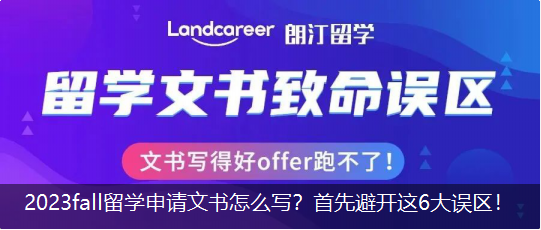 Landcareer 朗汀留学

留学文书致命误区

文书写得好offer跑不了!

2023fall留学申请文书怎么写?首先避开这6大误区!